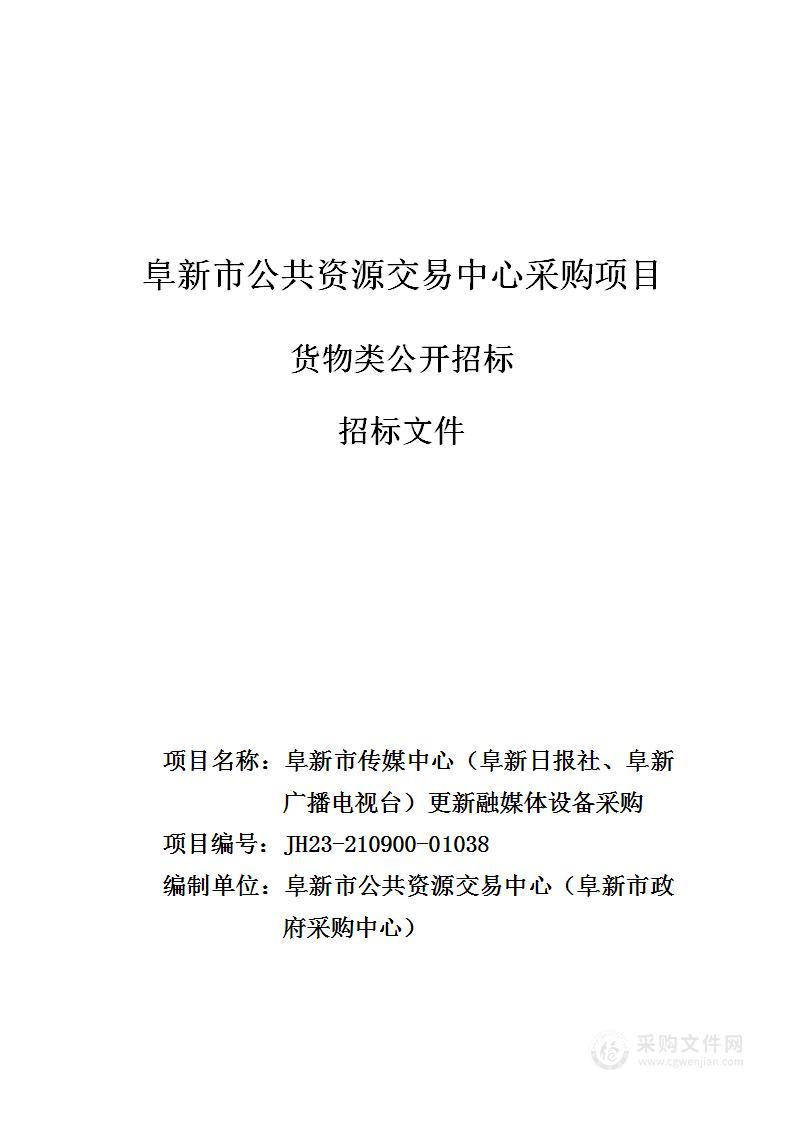 阜新市公共资源交易中心采购项目

货物类公开招标

招标文件

项目名称：阜新市传媒中心（阜新日报社、阜新广播电视台）更新融媒体设备采购

项目编号：JH23-210900-01038

编制单位：阜新市公共资源交易中心（阜新市政府采购中心）

采购文件网
www.cgwenjian.com